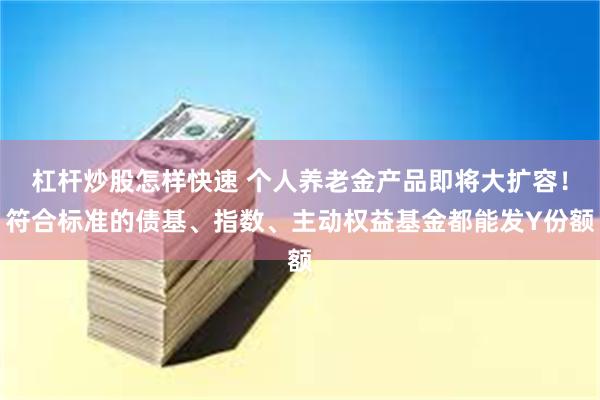 杠杆炒股怎样快速 个人养老金产品即将大扩容！符合标准的债基、指数、主动权益基金都能发Y份额额